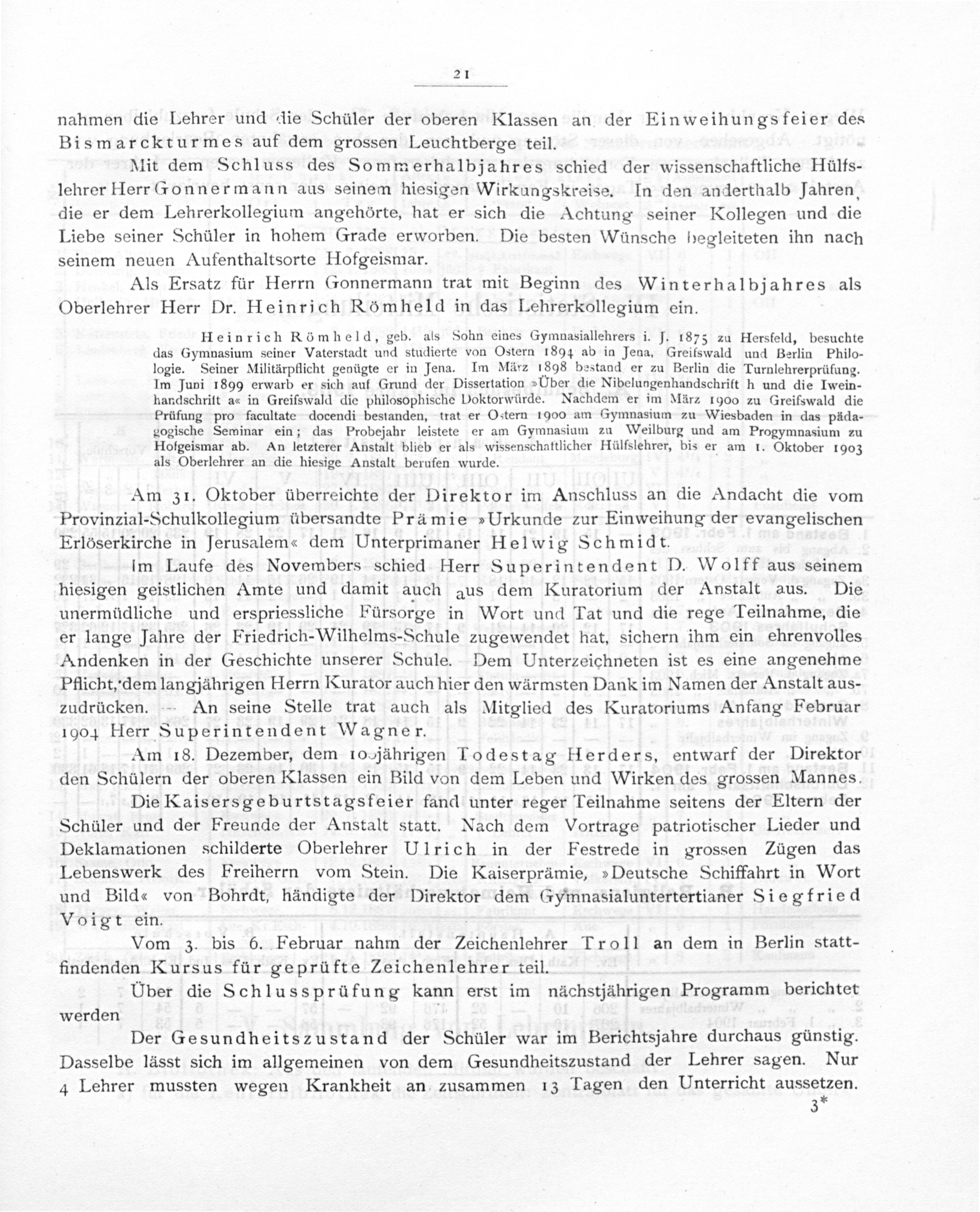 21

nahmen die Lehrer und die Schüler der oberen Klassen an der Einweihungsfeier des Bismarckturmes auf dem grossen Leuchtberge teil.

Mit dem Schluss des Sommerhalbjahres schied der wissenschaftliche Hülfslehrer Herr Gonnermann aus seinem hiesigen Wirkungskreise. In den anderthalb Jahren, die er dem Lehrerkollegium angehörte, hat er sich die Achtung seiner Kollegen und die Liebe seiner Schüler in hohem Grade erworben. Die besten Wünsche begleiteten ihn nach seinem neuen Aufenthaltsorte Hofgeismar.

Als Ersatz für Herrn Gonnermann trat mit Beginn des Winterhalbjahres als Oberlehrer Herr Dr. Heinrich Römheld in das Lehrerkollegium ein.

Heinrich Römheld, geb. als Sohn eines Gymnasiallehrers i. J. 1875 zu Hersfeld, besuchte das Gymnasium seiner Vaterstadt und studierte von Ostern 1894 ab in Jena, Greifswald und Berlin Philologie. Seiner Militärpflicht genügte er in Jena. Im März 1898 bestand er zu Berlin die Turnlehrerprüfung. Im Juni 1899 erwarb er sich auf Grund der Dissertation »Über die Nibelungenhandschrift h und die Iweinhandschrift a« in Greifswald die philosophische Doktorwürde. Nachdem er im März 1900 zu Greifswald die Prüfung pro facultate docendi bestanden, trat er Ostern 1900 am Gymnasium zu Wiesbaden in das pädagogische Seminar ein; das Probejahr leistete er am Gymnasium zu Weilburg und am Progymnasium zu Hofgeismar ab. An letzterer Anstalt blieb er als wissenschaftlicher Hülfslehrer, bis er am 1. Oktober 1903 als Oberlehrer an die hiesige Anstalt berufen wurde.

Am 31. Oktober überreichte der Direktor im Anschluss an die Andacht die vom Provinzial-Schulkollegium übersandte Prämie »Urkunde zur Einweihung der evangelischen Erlöserkirche in Jerusalem« dem Unterprimaner Helwig Schmidt.

Im Laufe des Novembers schied Herr Superintendent D. Wolff aus seinem hiesigen geistlichen Amte und damit auch aus dem Kuratorium der Anstalt aus. Die unermüdliche und erspriessliche Fürsorge in Wort und Tat und die rege Teilnahme, die er lange Jahre der Friedrich-Wilhelms-Schule zugewendet hat, sichern ihm ein ehrenvolles Andenken in der Geschichte unserer Schule. Dem Unterzeichneten ist es eine angenehme Pflicht, dem langjährigen Herrn Kurator auch hier den wärmsten Dank im Namen der Anstalt auszudrücken. — An seine Stelle trat auch als Mitglied des Kuratoriums Anfang Februar 1904 Herr Superintendent Wagner.

Am 18. Dezember, dem 100jährigen Todestag Herders, entwarf der Direktor den Schülern der oberen Klassen ein Bild von dem Leben und Wirken des grossen Mannes.

Die Kaisersgeburtstagsfeier fand unter reger Teilnahme seitens der Eltern der Schüler und der Freunde der Anstalt statt. Nach dem Vortrage patriotischer Lieder und Deklamationen schilderte Oberlehrer Ulrich in der Festrede in grossen Zügen das Lebenswerk des Freiherrn vom Stein. Die Kaiserprämie, »Deutsche Schiffahrt in Wort und Bild« von Bohrdt, händigte der Direktor dem Gymnasialuntertertianer Siegfried Voigt ein.

Vom 3. bis 6. Februar nahm der Zeichenlehrer Troll an dem in Berlin stattfindenden Kursus für geprüfte Zeichenlehrer teil.

Über die Schlussprüfung kann erst im nächstjährigen Programm berichtet werden

Der Gesundheitszustand der Schüler war im Berichtsjahre durchaus günstig. Dasselbe lässt sich im allgemeinen von dem Gesundheitszustand der Lehrer sagen. Nur 4 Lehrer mussten wegen Krankheit an zusammen 13 Tagen den Unterricht aussetzen.

3*